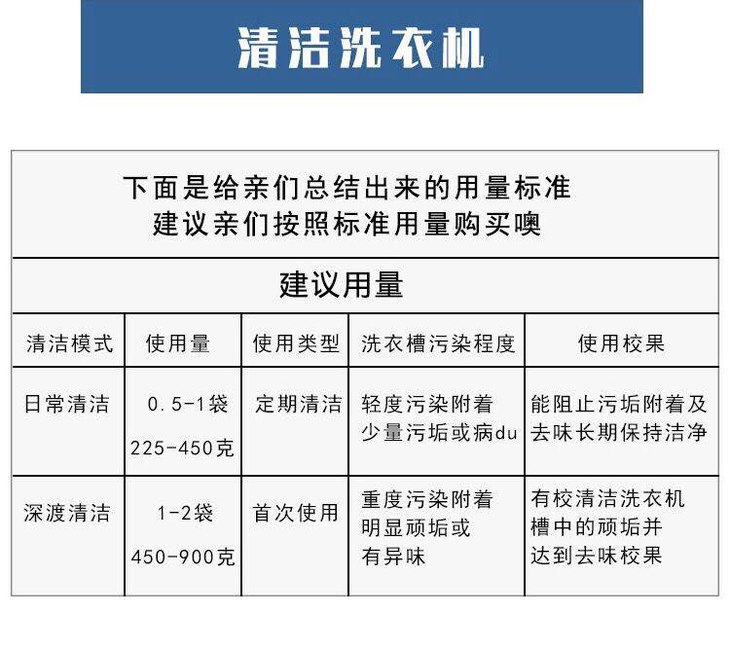 清洁洗衣机

下面是给亲们总结出来的用量标准
建议亲们按照标准用量购买噢

建议用量

| 清洁模式 | 使用量 | 使用类型 | 洗衣槽污染程度 | 使用校果 |
|---|---|---|---|---|
| 日常清洁 | 0.5-1袋 225-450克 | 定期清洁 | 轻度污染附着 少量污垢或病du | 能阻止污垢附着及去味长期保持洁净 |
| 深渡清洁 | 1-2袋 450-900克 | 首次使用 | 重度污染附着 明显顽垢或 有异味 | 有校清洁洗衣机槽中的顽垢并达到去味校果 |